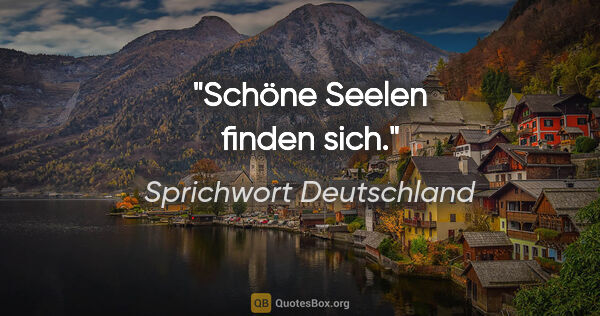 "Schöne Seelen finden sich."

Sprichwort Deutschland

QB QuotesBox.org